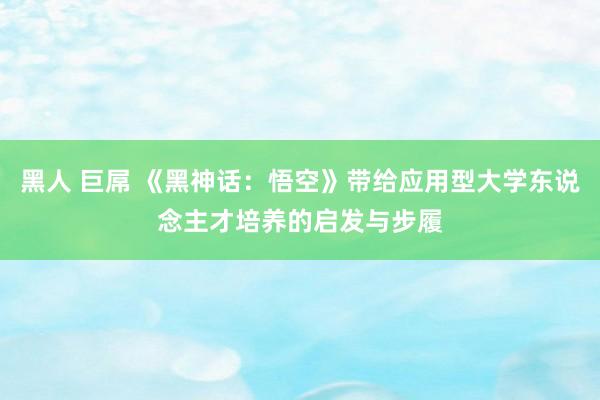 黑人 巨屌 《黑神话：悟空》带给应用型大学东说念主才培养的启发与步履